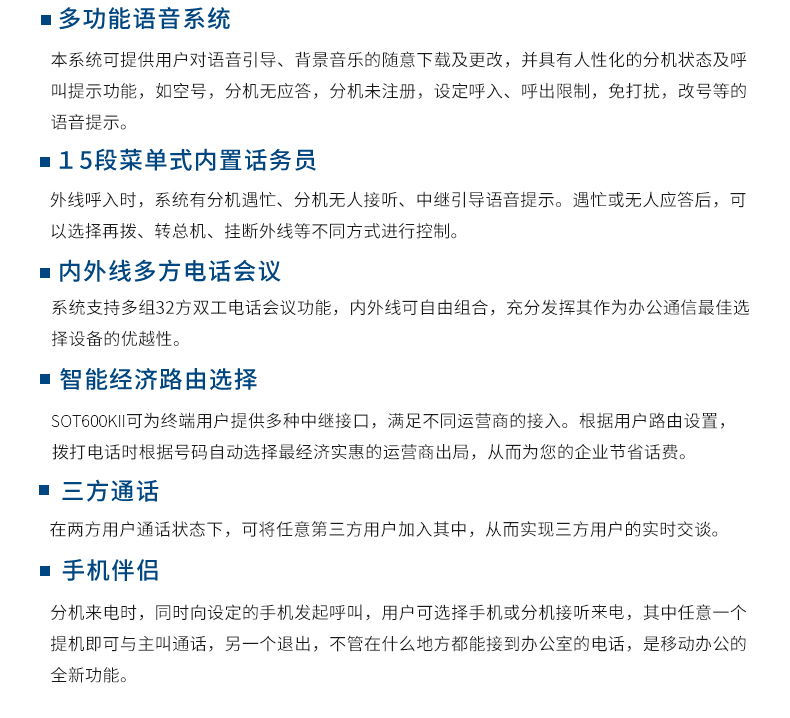 ■ 多功能语音系统

本系统可提供用户对语音引导、背景音乐的随意下载及更改，并具有人性化的分机状态及呼叫提示功能，如空号，分机无应答，分机未注册，设定呼入、呼出限制，免打扰，改号等的语音提示。

■ 15段菜单式内置话务员

外线呼入时，系统有分机遇忙、分机无人接听、中继引导语音提示。遇忙或无人应答后，可以选择再拨、转总机、挂断外线等不同方式进行控制。

■ 内外线多方电话会议

系统支持多组32方双工电话会议功能，内外线可自由组合，充分发挥其作为办公通信最佳选择设备的优越性。

■ 智能经济路由选择

SOT600KII可为终端用户提供多种中继接口，满足不同运营商的接入。根据用户路由设置，拨打电话时根据号码自动选择最经济实惠的运营商出局，从而为您的企业节省话费。

■ 三方通话

在两方用户通话状态下，可将任意第三方用户加入其中，从而实现三方用户的实时交谈。

■ 手机伴侣

分机来电时，同时向设定的手机发起呼叫，用户可选择手机或分机接听来电，其中任意一个提机即可与主叫通话，另一个退出，不管在什么地方都能接到办公室的电话，是移动办公的全新功能。